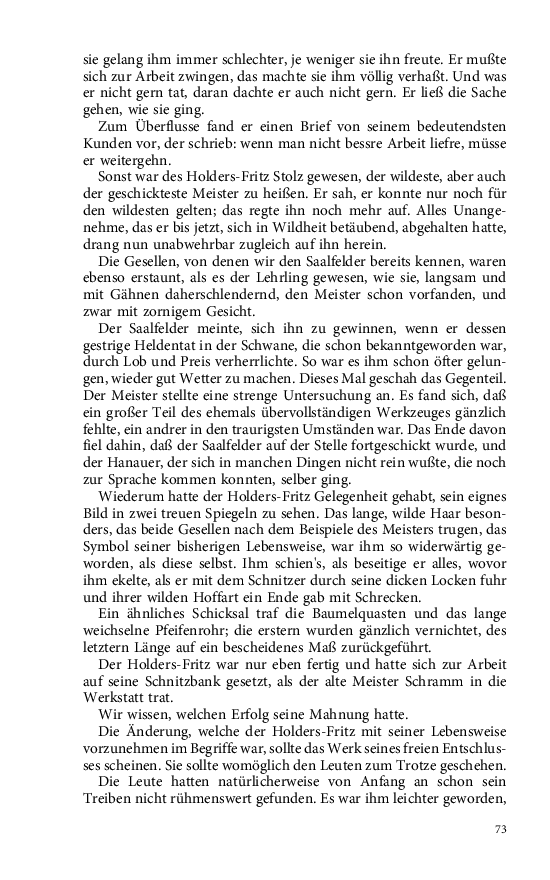 sie gelang ihm immer schlechter, je weniger sie ihn freute. Er mußte sich zur Arbeit zwingen, das machte sie ihm völlig verhaßt. Und was er nicht gern tat, daran dachte er auch nicht gern. Er ließ die Sache gehen, wie sie ging.

Zum Überflusse fand er einen Brief von seinem bedeutendsten Kunden vor, der schrieb: wenn man nicht bessre Arbeit liefre, müsse er weitergehn.

Sonst war des Holders-Fritz Stolz gewesen, der wildeste, aber auch der geschickteste Meister zu heißen. Er sah, er konnte nur noch für den wildesten gelten; das regte ihn noch mehr auf. Alles Unangenehme, das er bis jetzt, sich in Wildheit betäubend, abgehalten hatte, drang nun unabwehrbar zugleich auf ihn herein.

Die Gesellen, von denen wir den Saalfelder bereits kennen, waren ebenso erstaunt, als es der Lehrling gewesen, wie sie, langsam und mit Gähnen daherschlendernd, den Meister schon vorfanden, und zwar mit zornigem Gesicht.

Der Saalfelder meinte, sich ihn zu gewinnen, wenn er dessen gestrige Heldentat in der Schwane, die schon bekanntgeworden war, durch Lob und Preis verherrlichte. So war es ihm schon öfter gelungen, wieder gut Wetter zu machen. Dieses Mal geschah das Gegenteil. Der Meister stellte eine strenge Untersuchung an. Es fand sich, daß ein großer Teil des ehemals übervollständigen Werkzeuges gänzlich fehlte, ein andrer in den traurigsten Umständen war. Das Ende davon fiel dahin, daß der Saalfelder auf der Stelle fortgeschickt wurde, und der Hanauer, der sich in manchen Dingen nicht rein wußte, die noch zur Sprache kommen konnten, selber ging.

Wiederum hatte der Holders-Fritz Gelegenheit gehabt, sein eignes Bild in zwei treuen Spiegeln zu sehen. Das lange, wilde Haar besonders, das beide Gesellen nach dem Beispiele des Meisters trugen, das Symbol seiner bisherigen Lebensweise, war ihm so widerwärtig geworden, als diese selbst. Ihm schien's, als beseitige er alles, wovor ihm ekelte, als er mit dem Schnitzer durch seine dicken Locken fuhr und ihrer wilden Hoffart ein Ende gab mit Schrecken.

Ein ähnliches Schicksal traf die Baumelquasten und das lange weichselne Pfeifenrohr; die erstern wurden gänzlich vernichtet, des letztern Länge auf ein bescheidenes Maß zurückgeführt.

Der Holders-Fritz war nur eben fertig und hatte sich zur Arbeit auf seine Schnitzbank gesetzt, als der alte Meister Schramm in die Werkstatt trat.

Wir wissen, welchen Erfolg seine Mahnung hatte.

Die Änderung, welche der Holders-Fritz mit seiner Lebensweise vorzunehmen im Begriffe war, sollte das Werk seines freien Entschlusses scheinen. Sie sollte womöglich den Leuten zum Trotze geschehen.

Die Leute hatten natürlicherweise von Anfang an schon sein Treiben nicht rühmenswert gefunden. Es war ihm leichter geworden,

73